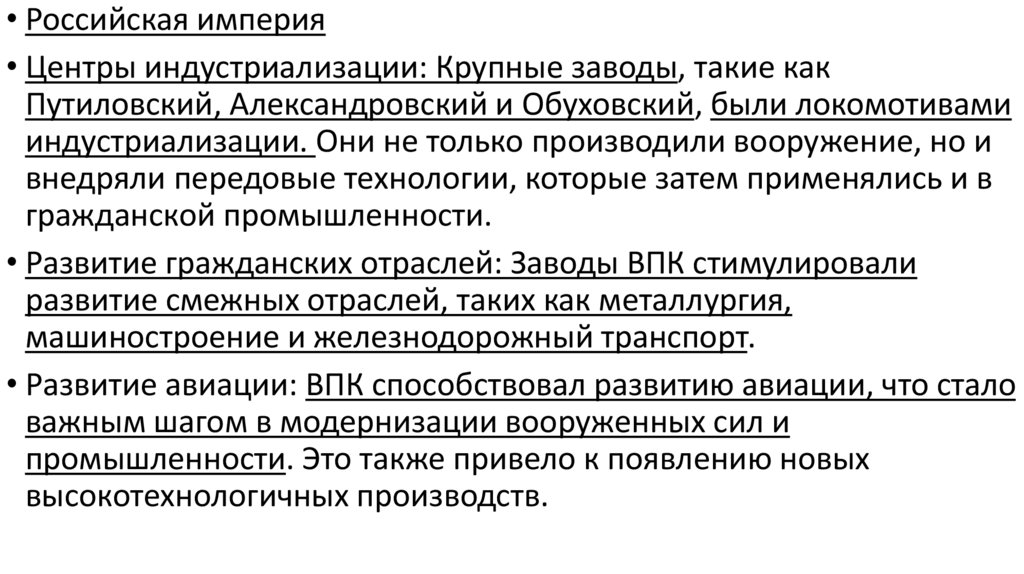 • Российская империя

• Центры индустриализации: Крупные заводы, такие как Путиловский, Александровский и Обуховский, были локомотивами индустриализации. Они не только производили вооружение, но и внедряли передовые технологии, которые затем применялись и в гражданской промышленности.

• Развитие гражданских отраслей: Заводы ВПК стимулировали развитие смежных отраслей, таких как металлургия, машиностроение и железнодорожный транспорт.

• Развитие авиации: ВПК способствовал развитию авиации, что стало важным шагом в модернизации вооруженных сил и промышленности. Это также привело к появлению новых высокотехнологичных производств.